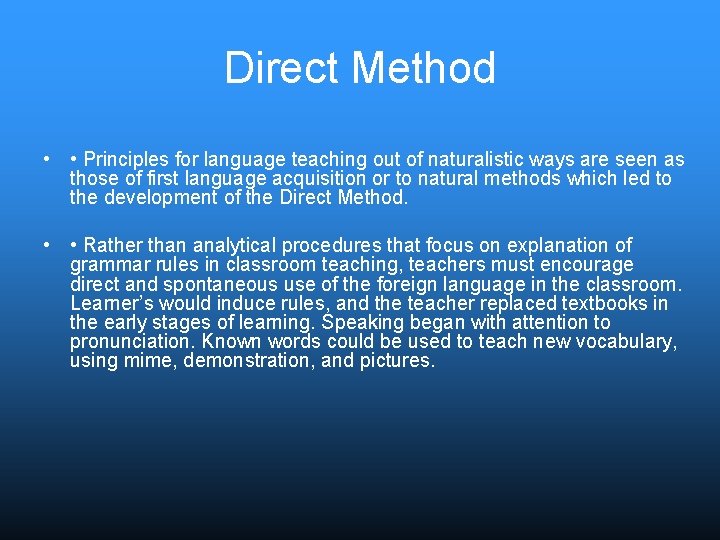 Direct Method

• • Principles for language teaching out of naturalistic ways are seen as those of first language acquisition or to natural methods which led to the development of the Direct Method.

• • Rather than analytical procedures that focus on explanation of grammar rules in classroom teaching, teachers must encourage direct and spontaneous use of the foreign language in the classroom. Learner's would induce rules, and the teacher replaced textbooks in the early stages of learning. Speaking began with attention to pronunciation. Known words could be used to teach new vocabulary, using mime, demonstration, and pictures.